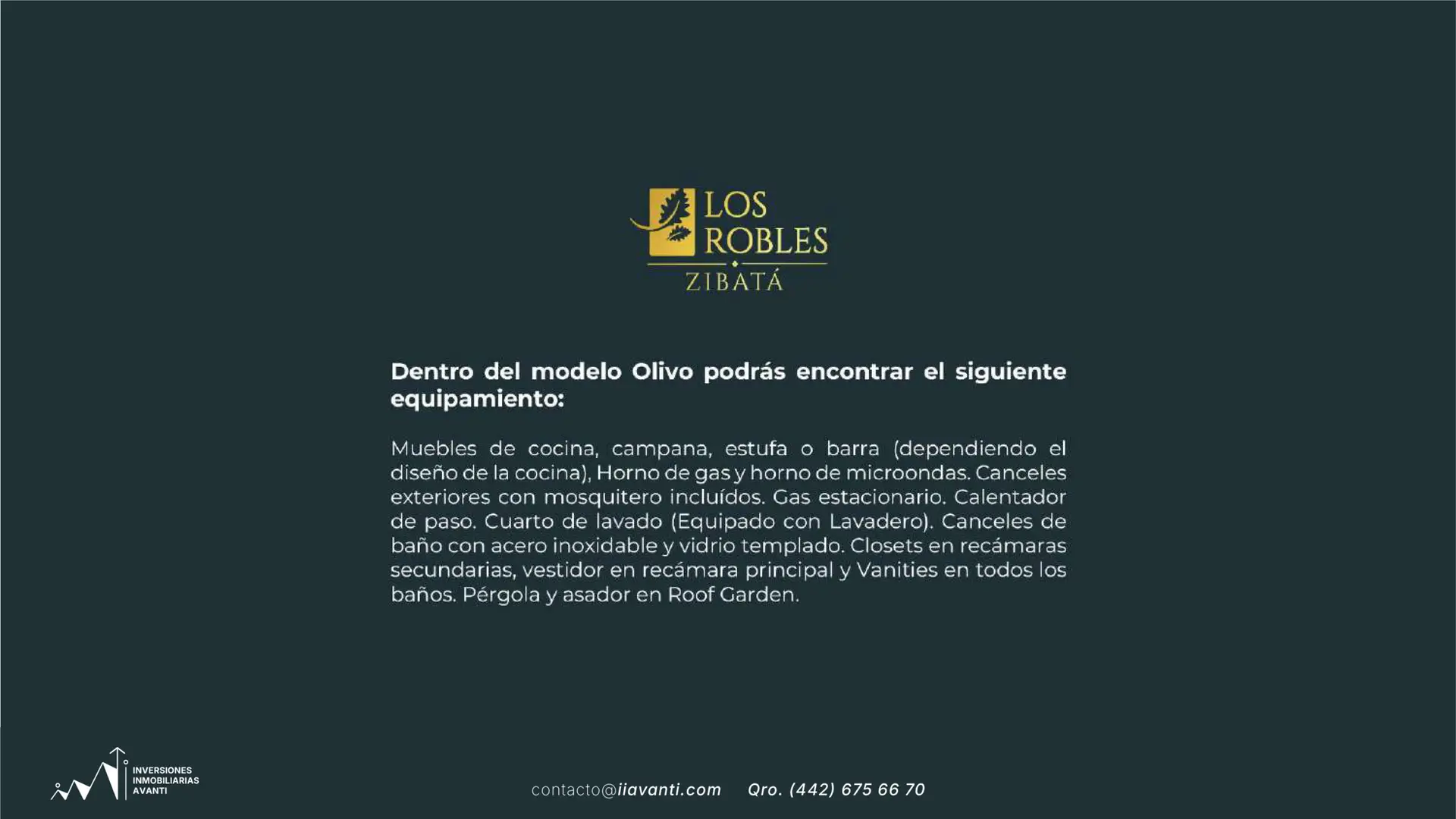 LOS ROBLES
ZIBATÁ

Dentro del modelo Olivo podrás encontrar el siguiente equipamiento:

Muebles de cocina, campana, estufa o barra (dependiendo el diseño de la cocina), Horno de gas y horno de microondas. Canceles exteriores con mosquitero incluídos. Gas estacionario. Calentador de paso. Cuarto de lavado (Equipado con Lavadero). Canceles de baño con acero inoxidable y vidrio templado. Closets en recámaras secundarias, vestidor en recámara principal y Vanities en todos los baños. Pérgola y asador en Roof Garden.

INVERSIONES INMOBILIARIAS AVANTI

contacto@iiavanti.com Qro. (442) 675 66 70